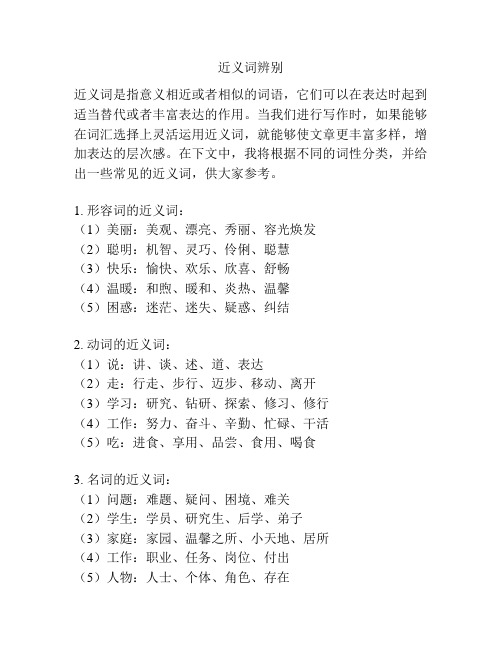 近义词辨别

近义词是指意义相近或者相似的词语，它们可以在表达时起到适当替代或者丰富表达的作用。当我们进行写作时，如果能够在词汇选择上灵活运用近义词，就能够使文章更丰富多样，增加表达的层次感。在下文中，我将根据不同的词性分类，并给出一些常见的近义词，供大家参考。

1. 形容词的近义词：
（1）美丽：美观、漂亮、秀丽、容光焕发
（2）聪明：机智、灵巧、伶俐、聪慧
（3）快乐：愉快、欢乐、欣喜、舒畅
（4）温暖：和煦、暖和、炎热、温馨
（5）困惑：迷茫、迷失、疑惑、纠结

2. 动词的近义词：
（1）说：讲、谈、述、道、表达
（2）走：行走、步行、迈步、移动、离开
（3）学习：研究、钻研、探索、修习、修行
（4）工作：努力、奋斗、辛勤、忙碌、干活
（5）吃：进食、享用、品尝、食用、喝食

3. 名词的近义词：
（1）问题：难题、疑问、困境、难关
（2）学生：学员、研究生、后学、弟子
（3）家庭：家园、温馨之所、小天地、居所
（4）工作：职业、任务、岗位、付出
（5）人物：人士、个体、角色、存在